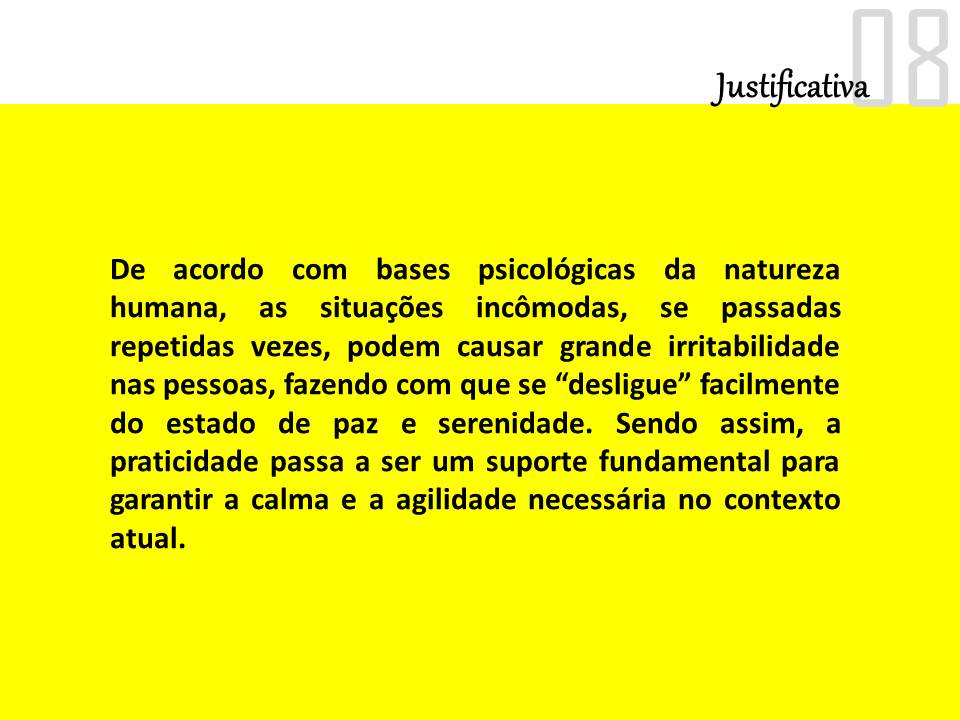 Justificativa

08

De acordo com bases psicológicas da natureza humana, as situações incômodas, se passadas repetidas vezes, podem causar grande irritabilidade nas pessoas, fazendo com que se “desligue” facilmente do estado de paz e serenidade. Sendo assim, a praticidade passa a ser um suporte fundamental para garantir a calma e a agilidade necessária no contexto atual.